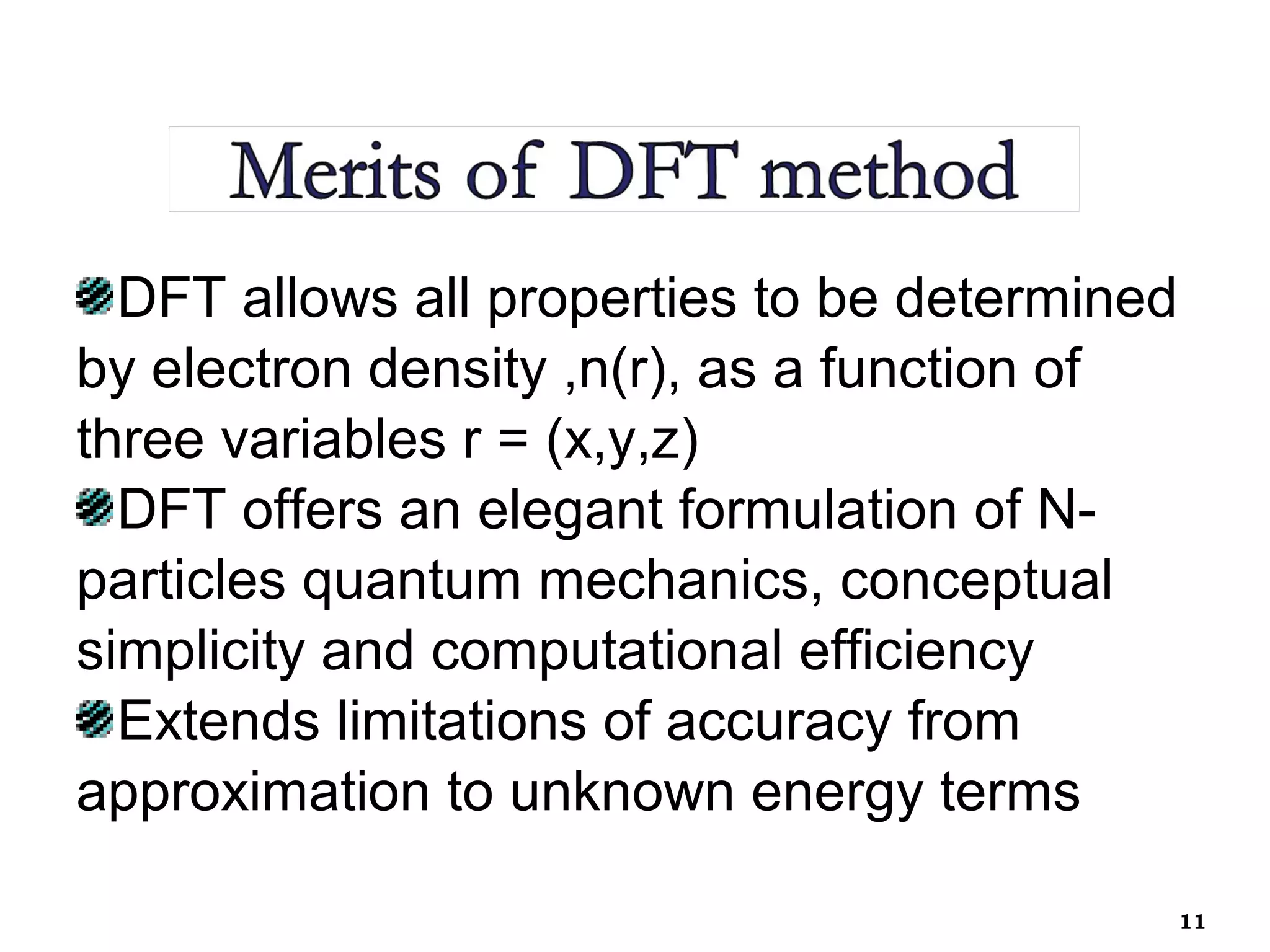 Merits of DFT method

DFT allows all properties to be determined by electron density ,n(r), as a function of three variables r = (x,y,z)

DFT offers an elegant formulation of N-particles quantum mechanics, conceptual simplicity and computational efficiency

Extends limitations of accuracy from approximation to unknown energy terms

11